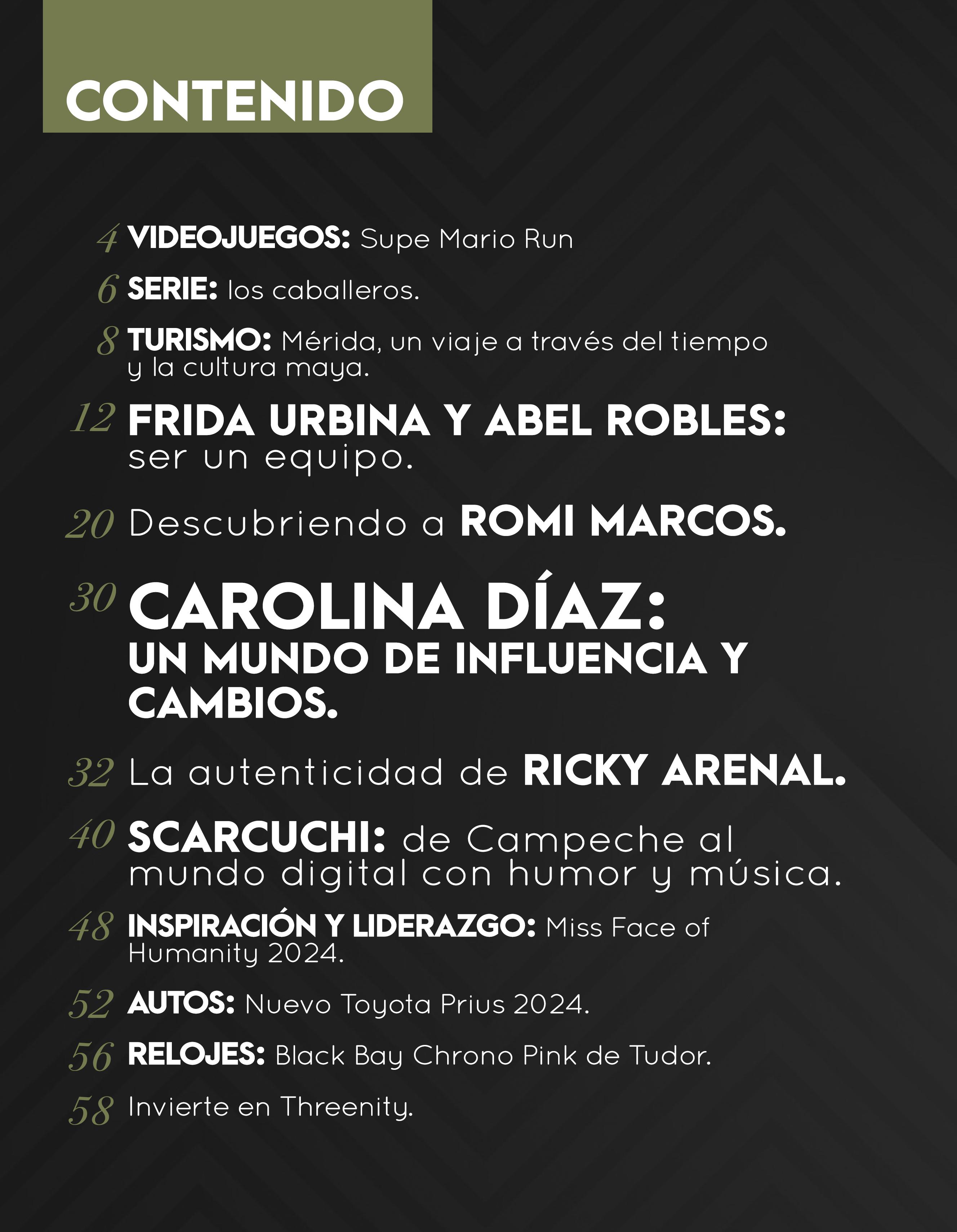 CONTENIDO

4 VIDEOJUEGOS: Supe Mario Run

6 SERIE: los caballeros.

8 TURISMO: Mérida, un viaje a través del tiempo y la cultura maya.

12 FRIDA URBINA Y ABEL ROBLES: ser un equipo.

20 Descubriendo a ROMI MARCOS.

30 CAROLINA DÍAZ: UN MUNDO DE INFLUENCIA Y CAMBIOS.

32 La autenticidad de RICKY ARENAL.

40 SCARCUCHI: de Campeche al mundo digital con humor y música.

48 INSPIRACIÓN Y LIDERAZGO: Miss Face of Humanity 2024.

52 AUTOS: Nuevo Toyota Prius 2024.

56 RELOJES: Black Bay Chrono Pink de Tudor.

58 Invierte en Threenity.